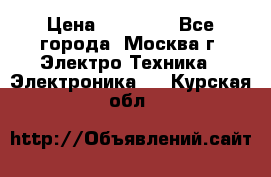 Цена Все города Москва г Электро Техника Электроника Курская обл

http://Объявлений.сайт